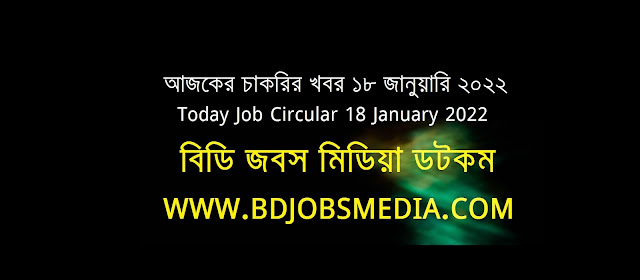 আজকের চাকরির খবর ১৮ জানুয়ারি ২০২২
Today Job Circular 18 January 2022

বিডি জবস মিডিয়া ডটকম

WWW.BDJOBSMEDIA.COM